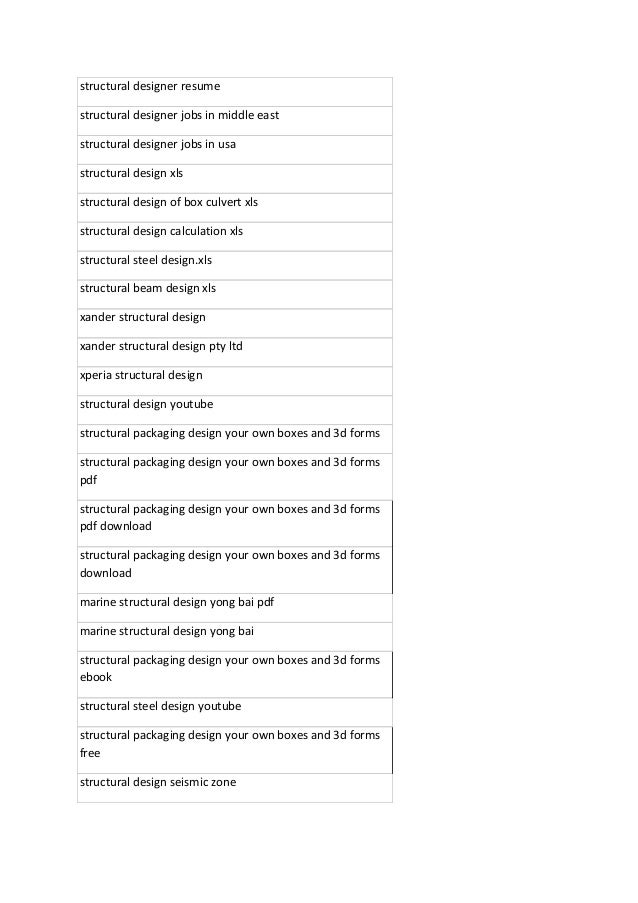 | structural designer resume |
|---|
| structural designer jobs in middle east |
| structural designer jobs in usa |
| structural design xls |
| structural design of box culvert xls |
| structural design calculation xls |
| structural steel design.xls |
| structural beam design xls |
| xander structural design |
| xander structural design pty ltd |
| xperia structural design |
| structural design youtube |
| structural packaging design your own boxes and 3d forms |
| structural packaging design your own boxes and 3d forms pdf |
| structural packaging design your own boxes and 3d forms pdf download |
| structural packaging design your own boxes and 3d forms download |
| marine structural design yong bai pdf |
| marine structural design yong bai |
| structural packaging design your own boxes and 3d forms ebook |
| structural steel design youtube |
| structural packaging design your own boxes and 3d forms free |
| structural design seismic zone |